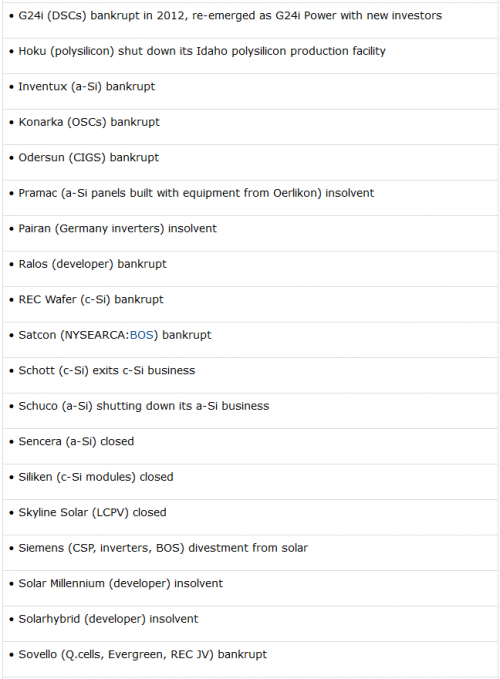 • G24i (DSCs) bankrupt in 2012, re-emerged as G24i Power with new investors

• Hoku (polysilicon) shut down its Idaho polysilicon production facility

• Inventux (a-Si) bankrupt

• Konarka (OSCs) bankrupt

• Odersun (CIGS) bankrupt

• Pramac (a-Si panels built with equipment from Oerlikon) insolvent

• Pairan (Germany inverters) insolvent

• Ralos (developer) bankrupt

• REC Wafer (c-Si) bankrupt

• Satcon (NYSEARCA:BOS) bankrupt

• Schott (c-Si) exits c-Si business

• Schuco (a-Si) shutting down its a-Si business

• Sencera (a-Si) closed

• Siliken (c-Si modules) closed

• Skyline Solar (LCPV) closed

• Siemens (CSP, inverters, BOS) divestment from solar

• Solar Millennium (developer) insolvent

• Solarhybrid (developer) insolvent

• Sovello (Q.cells, Evergreen, REC JV) bankrupt